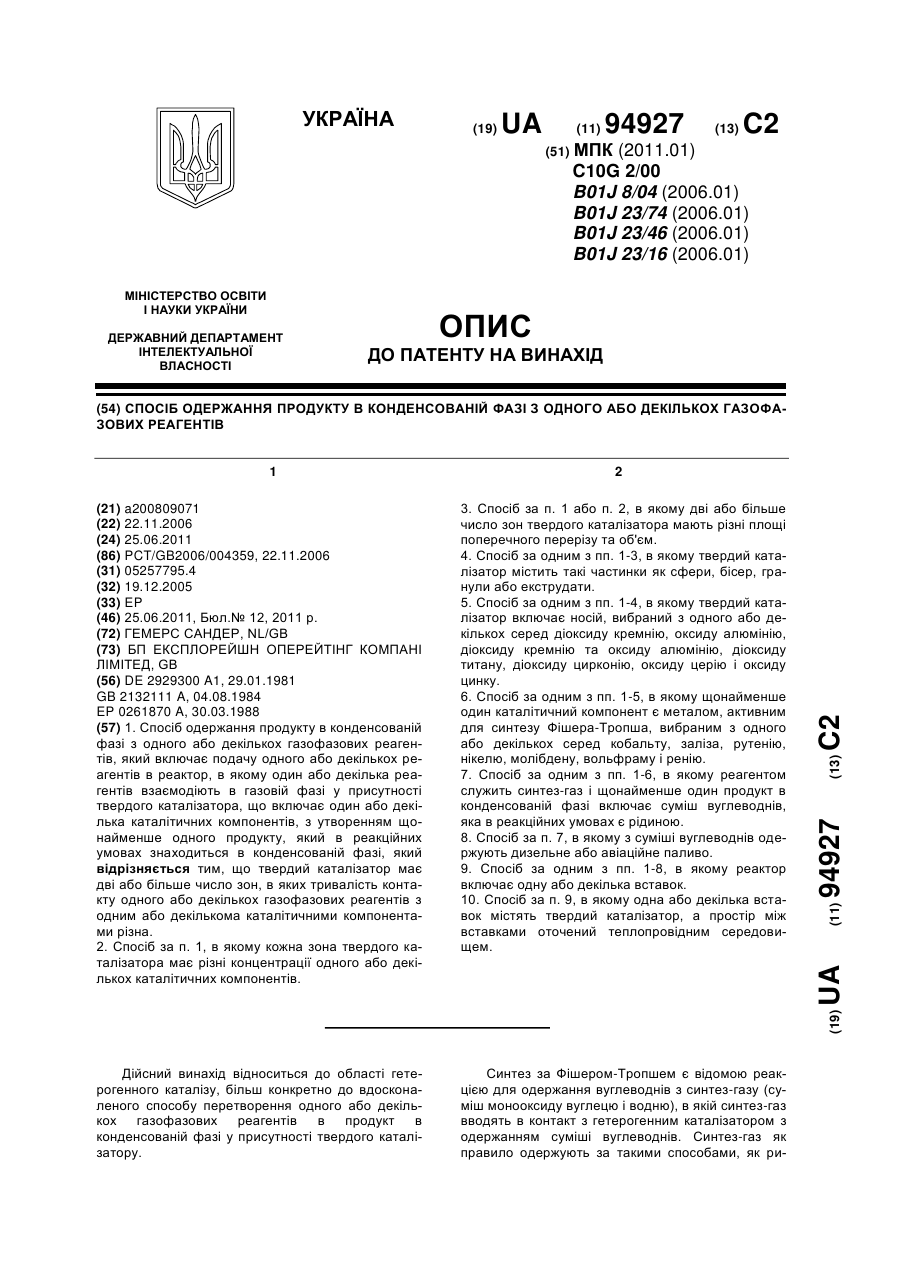 УКРАЇНА

(19) UA (11) 94927 (13) C2

(51) МПК (2011.01)
C10G 2/00
B01J 8/04 (2006.01)
B01J 23/74 (2006.01)
B01J 23/46 (2006.01)
B01J 23/16 (2006.01)

МІНІСТЕРСТВО ОСВІТИ І НАУКИ УКРАЇНИ

ДЕРЖАВНИЙ ДЕПАРТАМЕНТ ІНТЕЛЕКТУАЛЬНОЇ ВЛАСНОСТІ

ОПИС
ДО ПАТЕНТУ НА ВИНАХІД

(54) СПОСІБ ОДЕРЖАННЯ ПРОДУКТУ В КОНДЕНСОВАНІЙ ФАЗІ З ОДНОГО АБО ДЕКІЛЬКОХ ГАЗОФАЗОВИХ РЕАГЕНТІВ

1

(21) a200809071
(22) 22.11.2006
(24) 25.06.2011
(86) PCT/GB2006/004359, 22.11.2006
(31) 05257795.4
(32) 19.12.2005
(33) EP
(46) 25.06.2011, Бюл.№ 12, 2011 р.
(72) ГЕМЕРС САНДЕР, NL/GB
(73) БП ЕКСПЛОРЕЙШН ОПЕРЕЙТІНГ КОМПАНІ ЛІМІТЕД, GB
(56) DE 2929300 A1, 29.01.1981
GB 2132111 A, 04.08.1984
EP 0261870 A, 30.03.1988
(57) 1. Спосіб одержання продукту в конденсованій фазі з одного або декількох газофазових реагентів, який включає подачу одного або декількох реагентів в реактор, в якому один або декілька реагентів взаємодіють в газовій фазі у присутності твердого каталізатора, що включає один або декілька каталітичних компонентів, з утворенням щонайменше одного продукту, який в реакційних умовах знаходиться в конденсованій фазі, який відрізняється тим, що твердий каталізатор має дві або більше число зон, в яких тривалість контакту одного або декількох газофазових реагентів з одним або декількома каталітичними компонентами різна.
2. Спосіб за п. 1, в якому кожна зона твердого каталізатора має різні концентрації одного або декількох каталітичних компонентів.

2

3. Спосіб за п. 1 або п. 2, в якому дві або більше число зон твердого каталізатора мають різні площі поперечного перерізу та об'єм.
4. Спосіб за одним з пп. 1-3, в якому твердий каталізатор містить такі частинки як сфери, бісер, гранули або екструдати.
5. Спосіб за одним з пп. 1-4, в якому твердий каталізатор включає носій, вибраний з одного або декількох серед діоксиду кремнію, оксиду алюмінію, діоксиду кремнію та оксиду алюмінію, діоксиду титану, діоксиду цирконію, оксиду церію і оксиду цинку.
6. Спосіб за одним з пп. 1-5, в якому щонайменше один каталітичний компонент є металом, активним для синтезу Фішера-Тропша, вибраним з одного або декількох серед кобальту, заліза, рутенію, нікелю, молібдену, вольфраму і ренію.
7. Спосіб за одним з пп. 1-6, в якому реагентом служить синтез-газ і щонайменше один продукт в конденсованій фазі включає суміш вуглеводнів, яка в реакційних умовах є рідиною.
8. Спосіб за п. 7, в якому з суміші вуглеводнів одержують дизельне або авіаційне паливо.
9. Спосіб за одним з пп. 1-8, в якому реактор включає одну або декілька вставок.
10. Спосіб за п. 9, в якому одна або декілька вставок містять твердий каталізатор, а простір між вставками оточений теплопровідним середовищем.

(19) UA (11) 94927 (13) C2

Дійсний винахід відноситься до області гетерогенного каталізу, більш конкретно до вдосконаленого способу перетворення одного або декількох газофазових реагентів в продукт в конденсованій фазі у присутності твердого каталізатору.

Синтез за Фішером-Тропшем є відомою реакцією для одержання вуглеводнів з синтез-газу (суміш монооксиду вуглецю і водню), в якій синтез-газ вводять в контакт з гетерогенним каталізатором з одержанням суміші вуглеводнів. Синтез-газ як правило одержують за такими способами, як ри-